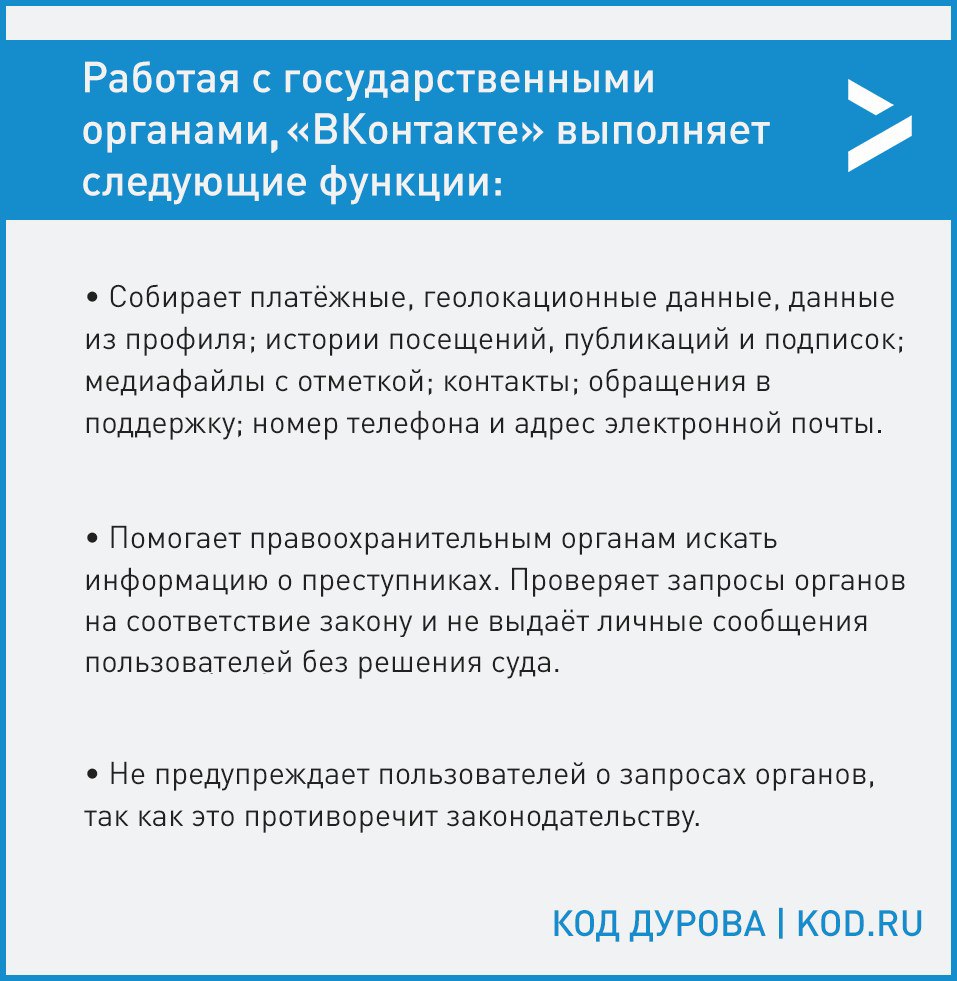 Работая с государственными органами, «ВКонтакте» выполняет следующие функции:

• Собирает платёжные, геолокационные данные, данные из профиля; истории посещений, публикаций и подписок; медиафайлы с отметкой; контакты; обращения в поддержку; номер телефона и адрес электронной почты.

• Помогает правоохранительным органам искать информацию о преступниках. Проверяет запросы органов на соответствие закону и не выдаёт личные сообщения пользователей без решения суда.

• Не предупреждает пользователей о запросах органов, так как это противоречит законодательству.

КОД ДУРОВА | KOD.RU